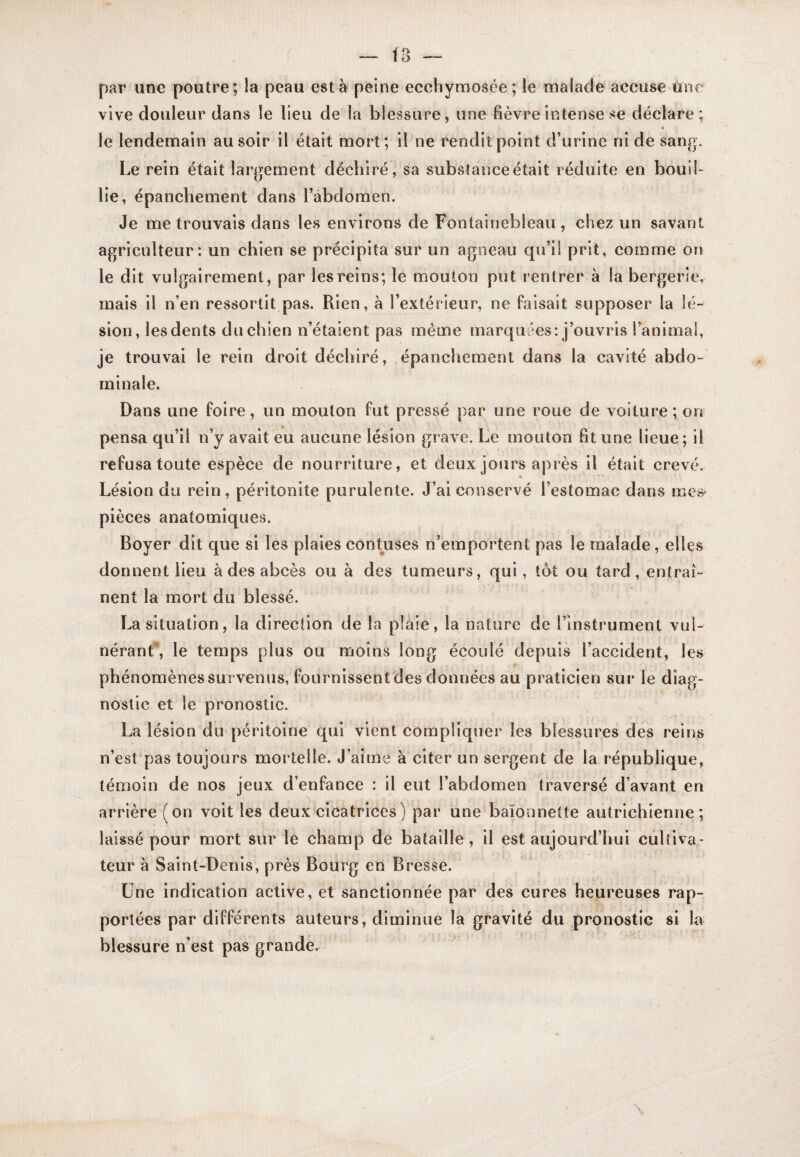 — 13 —

par une poutre; la peau est à peine ecchymosée; le malade accuse une vive douleur dans le lieu de la blessure, une fièvre intense se déclare; le lendemain au soir il était mort; il ne rendit point d'urine ni de sang. Le rein était largement déchiré, sa substance était réduite en bouillie, épanchement dans l'abdomen.

Je me trouvais dans les environs de Fontainebleau, chez un savant agriculteur: un chien se précipita sur un agneau qu'il prit, comme on le dit vulgairement, par les reins; le mouton put rentrer à la bergerie, mais il n'en ressortit pas. Rien, à l'extérieur, ne faisait supposer la lésion, les dents du chien n'étaient pas même marquées: j'ouvris l'animal, je trouvai le rein droit déchiré, épanchement dans la cavité abdominale.

Dans une foire, un mouton fut pressé par une roue de voiture; on pensa qu'il n'y avait eu aucune lésion grave. Le mouton fit une lieue; il refusa toute espèce de nourriture, et deux jours après il était crevé. Lésion du rein, péritonite purulente. J'ai conservé l'estomac dans mes pièces anatomiques.

Boyer dit que si les plaies contuses n'emportent pas le malade, elles donnent lieu à des abcès ou à des tumeurs, qui, tôt ou tard, entraînent la mort du blessé.

La situation, la direction de la plaie, la nature de l'instrument vulnérant, le temps plus ou moins long écoulé depuis l'accident, les phénomènes survenus, fournissent des données au praticien sur le diagnostic et le pronostic.

La lésion du péritoine qui vient compliquer les blessures des reins n'est pas toujours mortelle. J'aime à citer un sergent de la république, témoin de nos jeux d'enfance : il eut l'abdomen traversé d'avant en arrière (on voit les deux cicatrices) par une baïonnette autrichienne; laissé pour mort sur le champ de bataille, il est aujourd'hui cultivateur à Saint-Denis, près Bourg en Bresse.

Une indication active, et sanctionnée par des cures heureuses rapportées par différents auteurs, diminue la gravité du pronostic si la blessure n'est pas grande.